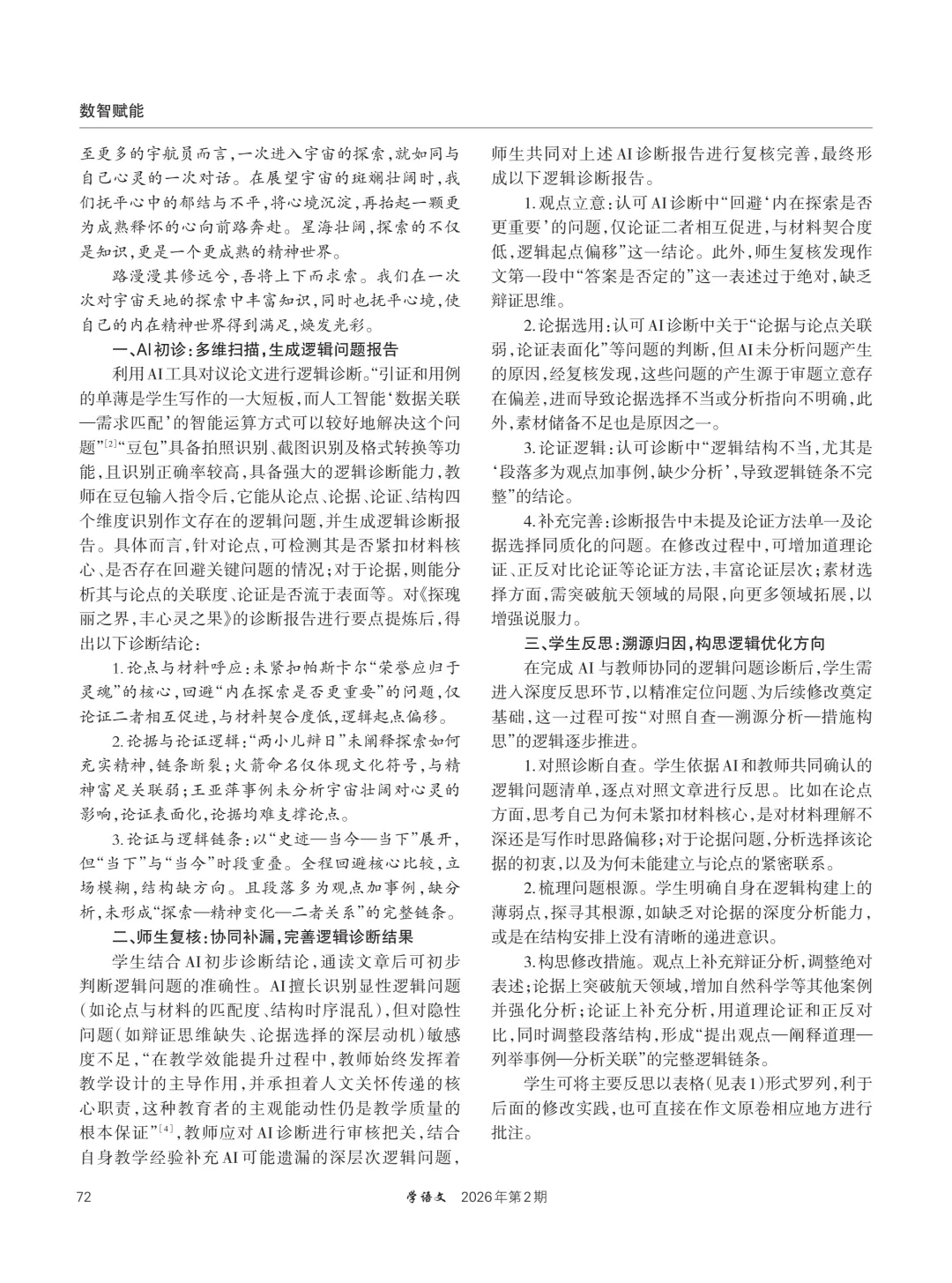 数智赋能

至更多的宇航员而言，一次进入宇宙的探索，就如同与自己心灵的一次对话。在展望宇宙的斑斓壮阔时，我们抚平心中的郁结与不平，将心境沉淀，再抬起一颗更为成熟释怀的心向前路奔赴。星海壮阔，探索的不仅是知识，更是一个更成熟的精神世界。

路漫漫其修远兮，吾将上下而求索。我们在一次次对宇宙天地的探索中丰富知识，同时也抚平心境，使自己的内在精神世界得到满足，焕发光彩。

一、AI初诊：多维扫描，生成逻辑问题报告

利用AI工具对议论文进行逻辑诊断。“引证和用例的单薄是学生写作的一大短板，而人工智能‘数据关联—需求匹配’的智能运算方式可以较好地解决这个问题”[2]“豆包”具备拍照识别、截图识别及格式转换等功能，且识别正确率较高，具备强大的逻辑诊断能力，教师在豆包输入指令后，它能从论点、论据、论证、结构四个维度识别作文存在的逻辑问题，并生成逻辑诊断报告。具体而言，针对论点，可检测其是否紧扣材料核心、是否存在回避关键问题的情况；对于论据，则能分析其与论点的关联度、论证是否流于表面等。对《探瑰丽之界，丰心灵之果》的诊断报告进行要点提炼后，得出以下诊断结论：

1.论点与材料呼应：未紧扣帕斯卡尔“荣誉应归于灵魂”的核心，回避“内在探索是否更重要”的问题，仅论证二者相互促进，与材料契合度低，逻辑起点偏移。

2.论据与论证逻辑：“两小儿辩日”未阐释探索如何充实精神，链条断裂；火箭命名仅体现文化符号，与精神富足关联弱；王亚萍事例未分析宇宙壮阔对心灵的影响，论证表面化，论据均难支撑论点。

3.论证与逻辑链条：以“史迹—当今—当下”展开，但“当下”与“当今”时段重叠。全程回避核心比较，立场模糊，结构缺方向。且段落多为观点加事例，缺分析，未形成“探索—精神变化—二者关系”的完整链条。

二、师生复核：协同补漏，完善逻辑诊断结果

学生结合AI初步诊断结论，通读文章后可初步判断逻辑问题的准确性。AI擅长识别显性逻辑问题（如论点与材料的匹配度、结构时序混乱），但对隐性问题（如辩证思维缺失、论据选择的深层动机）敏感度不足，“在教学效能提升过程中，教师始终发挥着教学设计的主导作用，并承担着人文关怀传递的核心职责，这种教育者的主观能动性仍是教学质量的根本保证”[4]，教师应对AI诊断进行审核把关，结合自身教学经验补充AI可能遗漏的深层次逻辑问题，师生共同对上述AI诊断报告进行复核完善，最终形成以下逻辑诊断报告。

1.观点立意：认可AI诊断中“回避‘内在探索是否更重要’的问题，仅论证二者相互促进，与材料契合度低，逻辑起点偏移”这一结论。此外，师生复核发现作文第一段中“答案是否定的”这一表述过于绝对，缺乏辩证思维。

2.论据选用：认可AI诊断中关于“论据与论点关联弱，论证表面化”等问题的判断，但AI未分析问题产生的原因，经复核发现，这些问题的产生源于审题立意存在偏差，进而导致论据选择不当或分析指向不明确，此外，素材储备不足也是原因之一。

3.论证逻辑：认可诊断中“逻辑结构不当，尤其是‘段落多为观点加事例，缺少分析’，导致逻辑链条不完整”的结论。

4.补充完善：诊断报告中未提及论证方法单一及论据选择同质化的问题。在修改过程中，可增加道理论证、正反对比论证等论证方法，丰富论证层次；素材选择方面，需突破航天领域的局限，向更多领域拓展，以增强说服力。

三、学生反思：溯源归因，构思逻辑优化方向

在完成AI与教师协同的逻辑问题诊断后，学生需进入深度反思环节，以精准定位问题、为后续修改奠定基础，这一过程可按“对照自查—溯源分析—措施构思”的逻辑逐步推进。

1.对照诊断自查。学生依据AI和教师共同确认的逻辑问题清单，逐点对照文章进行反思。比如在论点方面，思考自己为何未紧扣材料核心，是对材料理解不深还是写作时思路偏移；对于论据问题，分析选择该论据的初衷，以及为何未能建立与论点的紧密联系。

2.梳理问题根源。学生明确自身在逻辑构建上的薄弱点，探寻其根源，如缺乏对论据的深度分析能力，或是在结构安排上没有清晰的递进意识。

3.构思修改措施。观点上补充辩证分析，调整绝对表述；论据上突破航天领域，增加自然科学等其他案例并强化分析；论证上补充分析，用道理论证和正反对比，同时调整段落结构，形成“提出观点—阐释道理—列举事例—分析关联”的完整逻辑链条。

学生可将主要反思以表格（见表1）形式罗列，利于后面的修改实践，也可直接在作文原卷相应地方进行批注。

72　学语文　2026年第2期